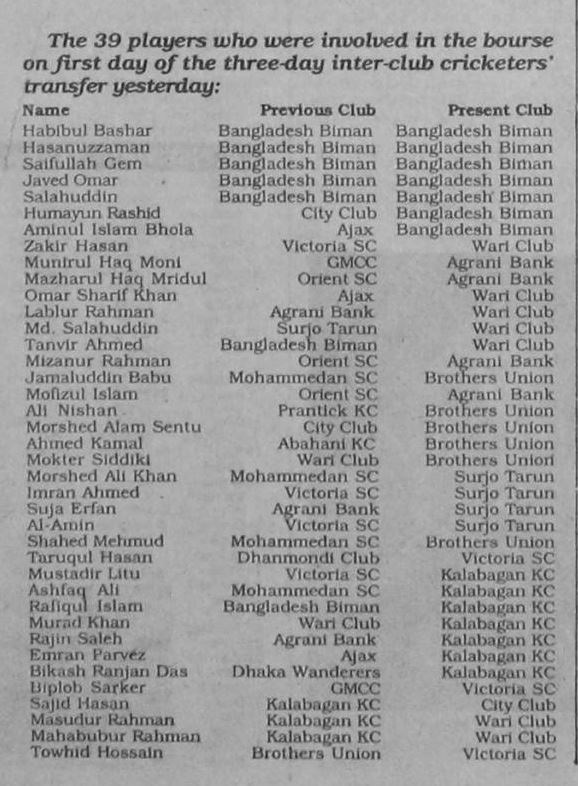 The 39 players who were involved in the bourse on first day of the three-day inter-club cricketers' transfer yesterday:

| Name | Previous Club | Present Club |
|---|---|---|
| Habibul Bashar | Bangladesh Biman | Bangladesh Biman |
| Hasanuzzaman | Bangladesh Biman | Bangladesh Biman |
| Saifullah Gem | Bangladesh Biman | Bangladesh Biman |
| Javed Omar | Bangladesh Biman | Bangladesh Biman |
| Salahuddin | Bangladesh Biman | Bangladesh Biman |
| Humayun Rashid | City Club | Bangladesh Biman |
| Aminul Islam Bhola | Ajax | Bangladesh Biman |
| Zakir Hasan | Victoria SC | Wari Club |
| Munirul Haq Moni | GMCC | Agrani Bank |
| Mazharul Haq Mridul | Orient SC | Agrani Bank |
| Omar Sharif Khan | Ajax | Wari Club |
| Lablur Rahman | Agrani Bank | Wari Club |
| Md. Salahuddin | Surjo Tarun | Wari Club |
| Tanvir Ahmed | Bangladesh Biman | Wari Club |
| Mizanur Rahman | Orient SC | Agrani Bank |
| Jamaluddin Babu | Mohammedan SC | Brothers Union |
| Mofizul Islam | Orient SC | Agrani Bank |
| Ali Nishan | Prantick KC | Brothers Union |
| Morshed Alam Sentu | City Club | Brothers Union |
| Ahmed Kamal | Abahani KC | Brothers Union |
| Mokter Siddiki | Wari Club | Brothers Union |
| Morshed Ali Khan | Mohammedan SC | Surjo Tarun |
| Imran Ahmed | Victoria SC | Surjo Tarun |
| Suja Erfan | Agrani Bank | Surjo Tarun |
| Al-Amin | Victoria SC | Surjo Tarun |
| Shahed Mehmud | Mohammedan SC | Brothers Union |
| Taruqul Hasan | Dhanmondi Club | Victoria SC |
| Mustadir Litu | Victoria SC | Kalabagan KC |
| Ashfaq Ali | Mohammedan SC | Kalabagan KC |
| Rafiqul Islam | Bangladesh Biman | Kalabagan KC |
| Murad Khan | Wari Club | Kalabagan KC |
| Rajin Saleh | Agrani Bank | Kalabagan KC |
| Emran Parvez | Ajax | Kalabagan KC |
| Bikash Ranjan Das | Dhaka Wanderers | Kalabagan KC |
| Biplob Sarker | GMCC | Victoria SC |
| Sajid Hasan | Kalabagan KC | City Club |
| Masudur Rahman | Kalabagan KC | Wari Club |
| Mahabubur Rahman | Kalabagan KC | Wari Club |
| Towhid Hossain | Brothers Union | Victoria SC |